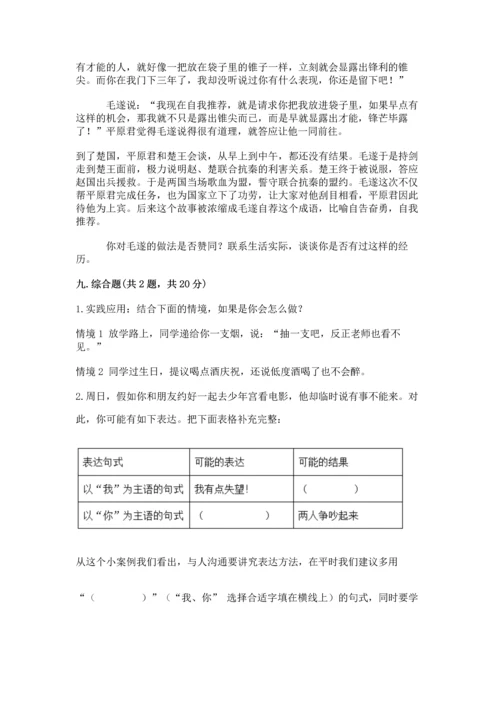 有才能的人，就好像一把放在袋子里的锥子一样，立刻就会显露出锋利的锥尖。而你在我门下三年了，我却没听说过你有什么表现，你还是留下吧！”

毛遂说：“我现在自我推荐，就是请求你把我放进袋子里，如果早点有这样的机会，那我就不只是露出锥尖而已，而是早就显露出才能，锋芒毕露了！”平原君觉得毛遂说得很有道理，就答应让他一同前往。

到了楚国，平原君和楚王会谈，从早上到中午，都还没有结果。毛遂于是持剑走到楚王面前，极力说明赵、楚联合抗秦的利害关系。楚王终于被说服，答应赵国出兵援救。于是两国当场歃血为盟，誓守联合抗秦的盟约。毛遂这次不仅帮平原君完成任务，也为国家立下了功劳，让大家对他刮目相看，平原君因此待他为上宾。后来这个故事被浓缩成毛遂自荐这个成语，比喻自告奋勇，自我推荐。

你对毛遂的做法是否赞同？联系生活实际，谈谈你是否有过这样的经历。

九. 综合题（共 2 题，共 20 分）

1. 实践应用：结合下面的情境，如果是你会怎么做？

情境 1 放学路上，同学递给你一支烟，说：“抽一支吧，反正老师也看不见。”

情境 2 同学过生日，提议喝点酒庆祝，还说低度酒喝了也不会醉。

2. 周日，假如你和朋友约好一起去少年宫看电影，他却临时说有事不能来。对此，你可能有如下表达。把下面表格补充完整：

| 表达句式 | 可能的表达 | 可能的结果 |
|---|---|---|
| 以“我”为主语的句式 | 我有点失望! | （ ） |
| 以“你”为主语的句式 | （ ） | 两人争吵起来 |

从这个小案例我们看出，与人沟通要讲究表达方法，在平时我们建议多用

“（ ）”（“我、你” 选择合适字填在横线上）的句式，同时要学